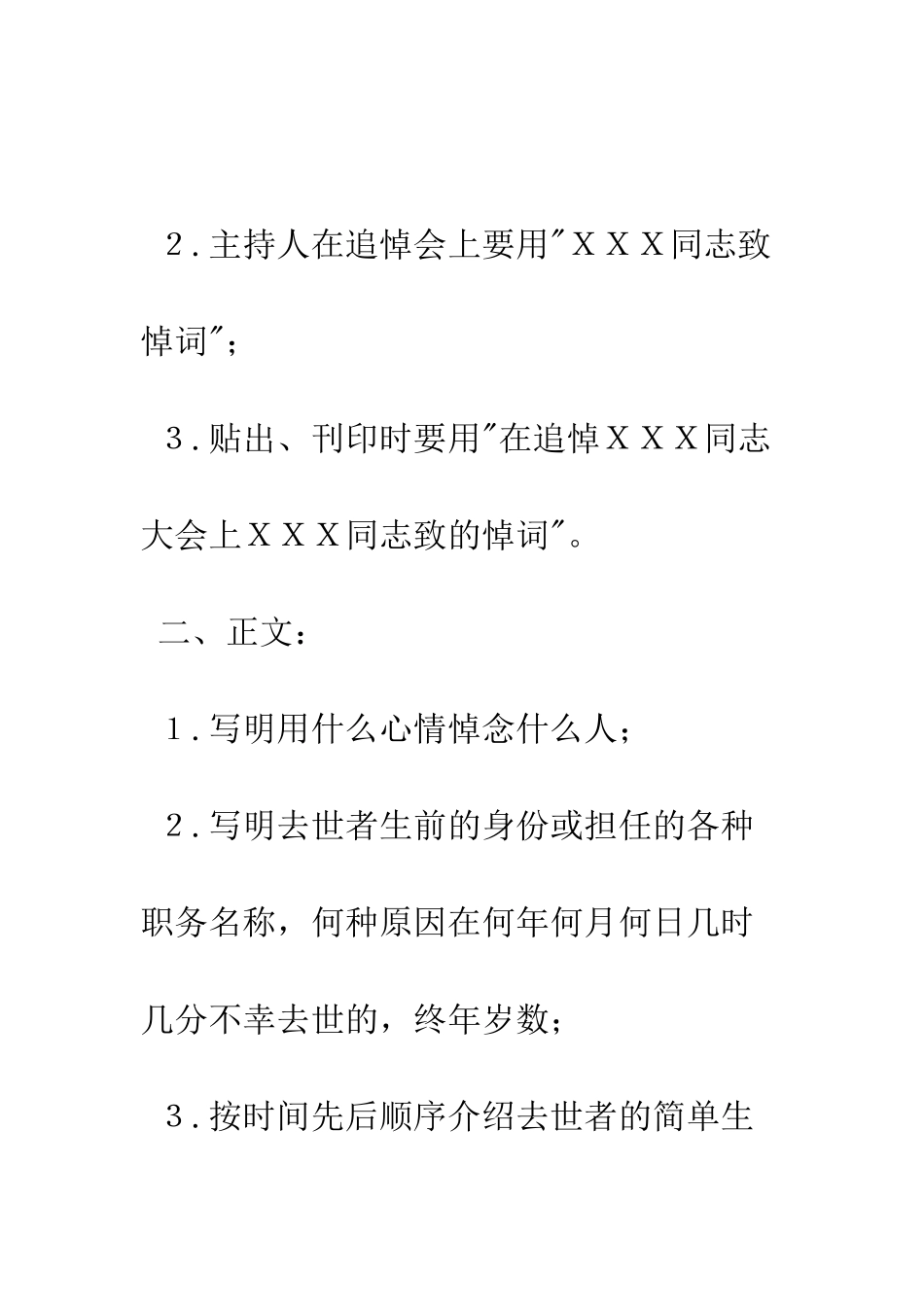 2．主持人在追悼会上要用"ＸＸＸ同志致悼词"；

3．贴出、刊印时要用"在追悼ＸＸＸ同志大会上ＸＸＸ同志致的悼词"。

二、正文：

1．写明用什么心情悼念什么人；

2．写明去世者生前的身份或担任的各种职务名称，何种原因在何年何月何日几时几分不幸去世的，终年岁数；

3．按时间先后顺序介绍去世者的简单生